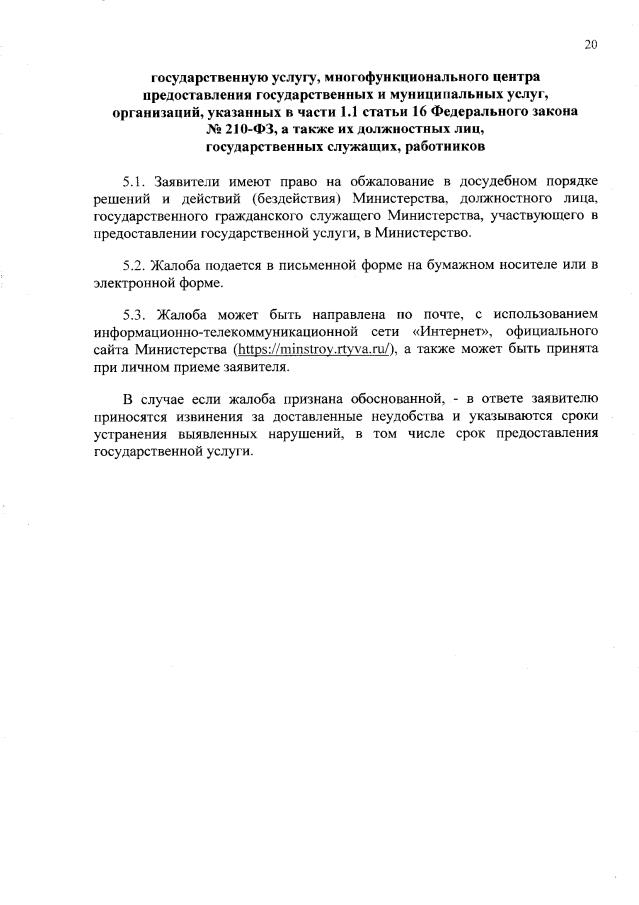 20

государственную услугу, многофункционального центра предоставления государственных и муниципальных услуг, организаций, указанных в части 1.1 статьи 16 Федерального закона № 210-ФЗ, а также их должностных лиц, государственных служащих, работников

5.1. Заявители имеют право на обжалование в досудебном порядке решений и действий (бездействия) Министерства, должностного лица, государственного гражданского служащего Министерства, участвующего в предоставлении государственной услуги, в Министерство.

5.2. Жалоба подается в письменной форме на бумажном носителе или в электронной форме.

5.3. Жалоба может быть направлена по почте, с использованием информационно-телекоммуникационной сети «Интернет», официального сайта Министерства (https://minstroy.rtyva.ru/), а также может быть принята при личном приеме заявителя.

В случае если жалоба признана обоснованной, - в ответе заявителю приносятся извинения за доставленные неудобства и указываются сроки устранения выявленных нарушений, в том числе срок предоставления государственной услуги.